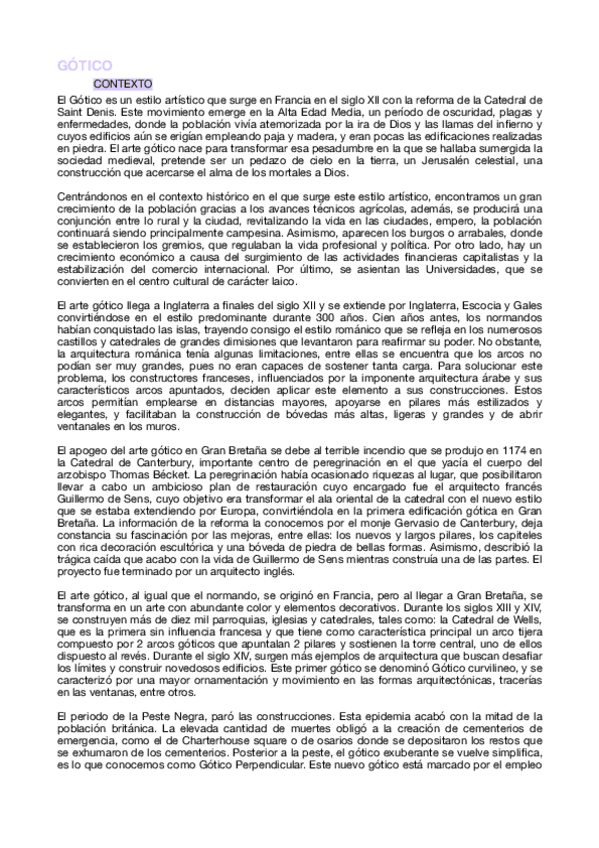 GÓTICO

CONTEXTO

El Gótico es un estilo artístico que surge en Francia en el siglo XII con la reforma de la Catedral de Saint Denis. Este movimiento emerge en la Alta Edad Media, un período de oscuridad, plagas y enfermedades, donde la población vivía atemorizada por la ira de Dios y las llamas del infierno y cuyos edificios aún se erigían empleando paja y madera, y eran pocas las edificaciones realizadas en piedra. El arte gótico nace para transformar esa pesadumbre en la que se hallaba sumergida la sociedad medieval, pretende ser un pedazo de cielo en la tierra, un Jerusalén celestial, una construcción que acercarse el alma de los mortales a Dios.

Centrándonos en el contexto histórico en el que surge este estilo artístico, encontramos un gran crecimiento de la población gracias a los avances técnicos agrícolas, además, se producirá una conjunción entre lo rural y la ciudad, revitalizando la vida en las ciudades, empero, la población continuará siendo principalmente campesina. Asimismo, aparecen los burgos o arrabales, donde se establecieron los gremios, que regulaban la vida profesional y política. Por otro lado, hay un crecimiento económico a causa del surgimiento de las actividades financieras capitalistas y la estabilización del comercio internacional. Por último, se asientan las Universidades, que se convierten en el centro cultural de carácter laico.

El arte gótico llega a Inglaterra a finales del siglo XII y se extiende por Inglaterra, Escocia y Gales convirtiéndose en el estilo predominante durante 300 años. Cien años antes, los normandos habían conquistado las islas, trayendo consigo el estilo románico que se refleja en los numerosos castillos y catedrales de grandes dimisiones que levantaron para reafirmar su poder. No obstante, la arquitectura románica tenía algunas limitaciones, entre ellas se encuentra que los arcos no podían ser muy grandes, pues no eran capaces de sostener tanta carga. Para solucionar este problema, los constructores franceses, influenciados por la imponente arquitectura árabe y sus característicos arcos apuntados, deciden aplicar este elemento a sus construcciones. Estos arcos permitían emplearse en distancias mayores, apoyarse en pilares más estilizados y elegantes, y facilitaban la construcción de bóvedas más altas, ligeras y grandes y de abrir ventanales en los muros.

El apogeo del arte gótico en Gran Bretaña se debe al terrible incendio que se produjo en 1174 en la Catedral de Canterbury, importante centro de peregrinación en el que yacía el cuerpo del arzobispo Thomas Bécket. La peregrinación había ocasionado riquezas al lugar, que posibilitaron llevar a cabo un ambicioso plan de restauración cuyo encargado fue el arquitecto francés Guillermo de Sens, cuyo objetivo era transformar el ala oriental de la catedral con el nuevo estilo que se estaba extendiendo por Europa, convirtiéndola en la primera edificación gótica en Gran Bretaña. La información de la reforma la conocemos por el monje Gervasio de Canterbury, deja constancia su fascinación por las mejoras, entre ellas: los nuevos y largos pilares, los capiteles con rica decoración escultórica y una bóveda de piedra de bellas formas. Asimismo, describió la trágica caída que acabo con la vida de Guillermo de Sens mientras construía una de las partes. El proyecto fue terminado por un arquitecto inglés.

El arte gótico, al igual que el normando, se originó en Francia, pero al llegar a Gran Bretaña, se transforma en un arte con abundante color y elementos decorativos. Durante los siglos XIII y XIV, se construyen más de diez mil parroquias, iglesias y catedrales, tales como: la Catedral de Wells, que es la primera sin influencia francesa y que tiene como característica principal un arco tijera compuesto por 2 arcos góticos que apuntalan 2 pilares y sostienen la torre central, uno de ellos dispuesto al revés. Durante el siglo XIV, surgen más ejemplos de arquitectura que buscan desafiar los límites y construir novedosos edificios. Este primer gótico se denominó Gótico curvilíneo, y se caracterizó por una mayor ornamentación y movimiento en las formas arquitectónicas, tracerías en las ventanas, entre otros.

El periodo de la Peste Negra, paró las construcciones. Esta epidemia acabó con la mitad de la población británica. La elevada cantidad de muertes obligó a la creación de cementerios de emergencia, como el de Charterhouse square o de osarios donde se depositaron los restos que se exhumaron de los cementerios. Posterior a la peste, el gótico exuberante se vuelve simplifica, es lo que conocemos como Gótico Perpendicular. Este nuevo gótico está marcado por el empleo